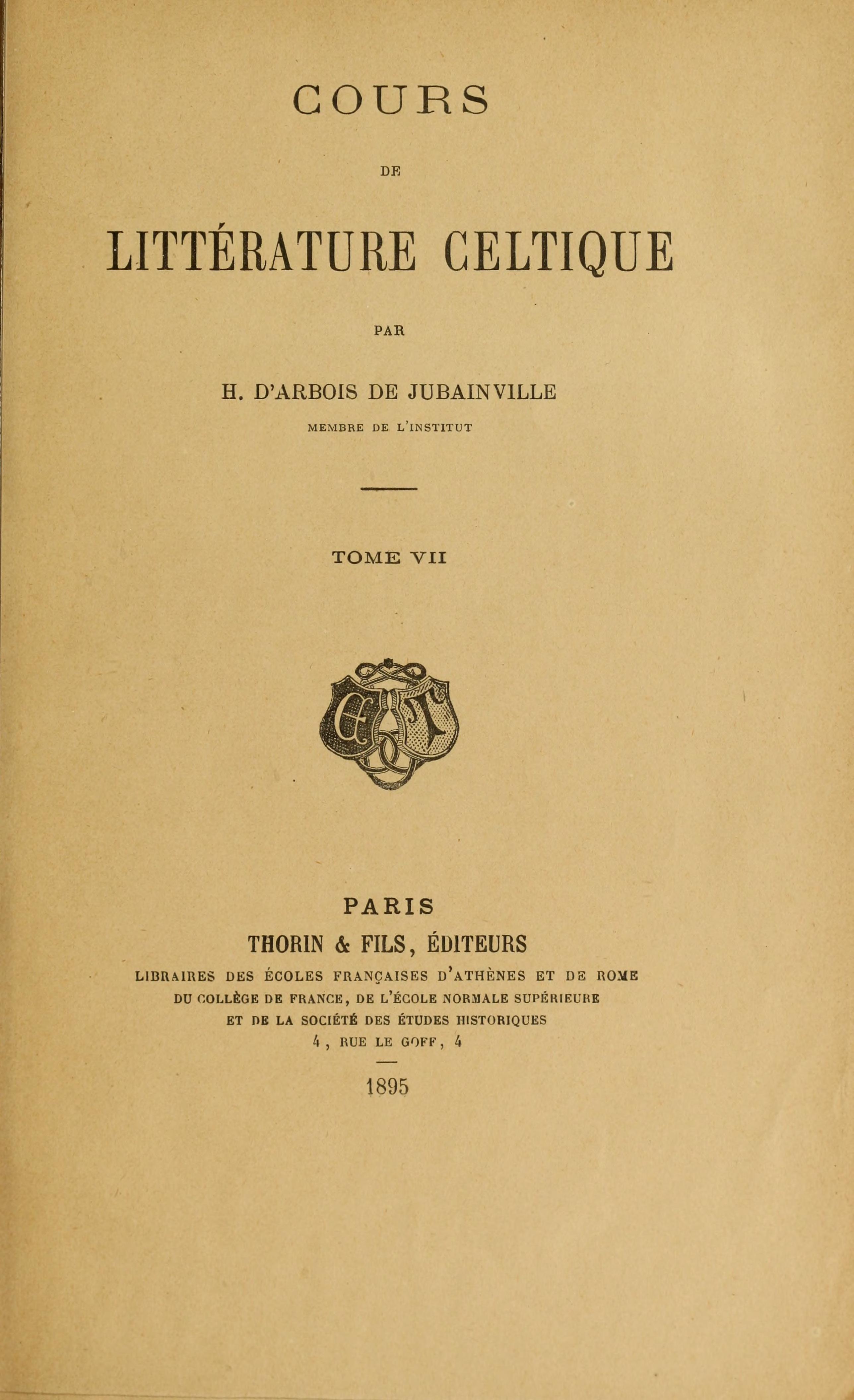 COURS

DE

LITTÉRATURE CELTIQUE

PAR

H. D'ARBOIS DE JUBAINVILLE

MEMBRE DE L'INSTITUT

TOME VII

PARIS

THORIN & FILS, ÉDITEURS

LIBRAIRES DES ÉCOLES FRANÇAISES D'ATHÈNES ET DE ROME
DU COLLÈGE DE FRANCE, DE L'ÉCOLE NORMALE SUPÉRIEURE
ET DE LA SOCIÉTÉ DES ÉTUDES HISTORIQUES
4, RUE LE GOFF, 4

1895